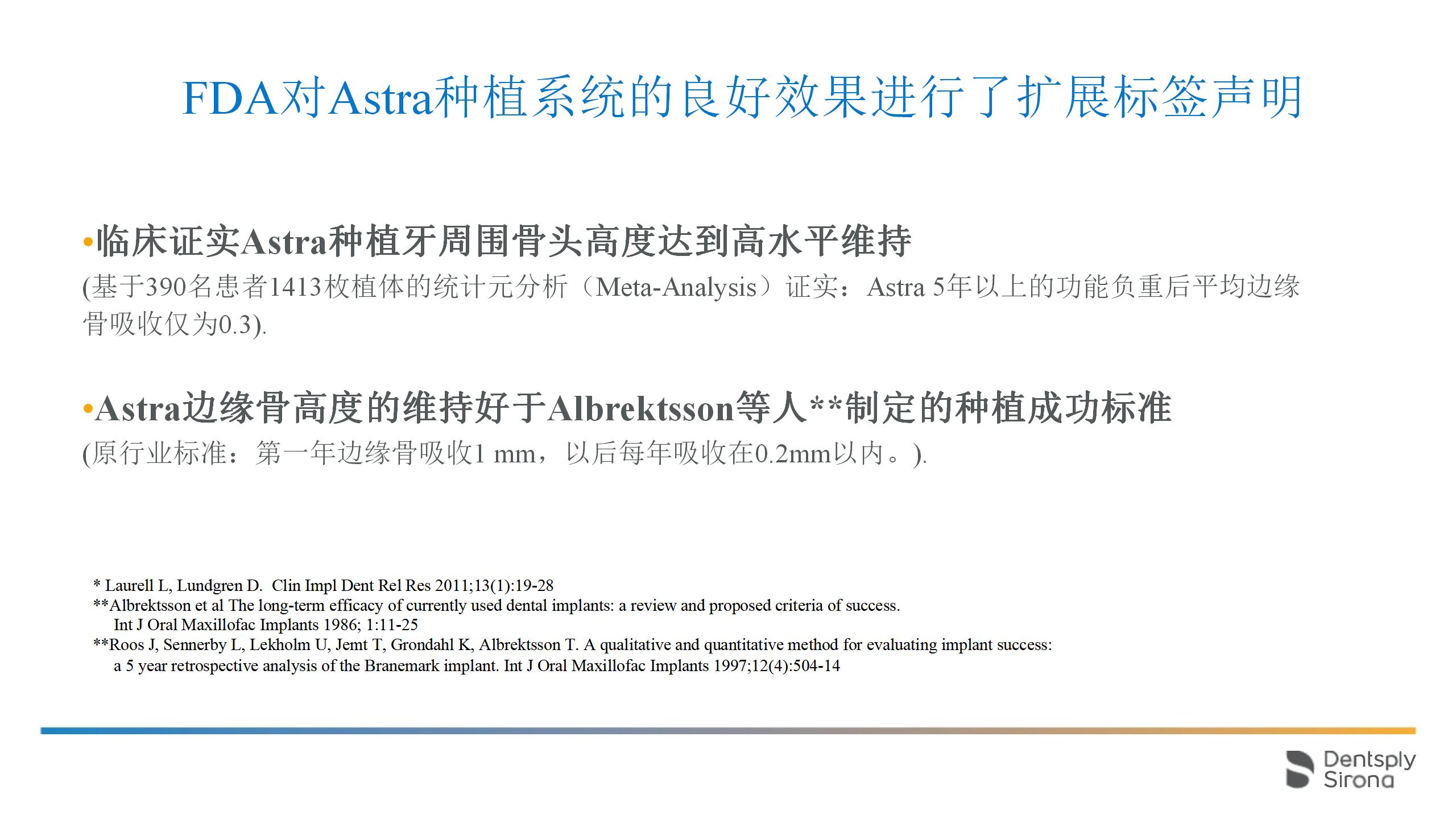 FDA对Astra种植系统的良好效果进行了扩展标签声明

•临床证实Astra种植牙周围骨头高度达到高水平维持

(基于390名患者1413枚植体的统计元分析（Meta-Analysis）证实：Astra 5年以上的功能负重后平均边缘骨吸收仅为0.3).

•Astra边缘骨高度的维持好于Albrektsson等人**制定的种植成功标准

(原行业标准：第一年边缘骨吸收1 mm，以后每年吸收在0.2mm以内。).

* Laurell L, Lundgren D. Clin Impl Dent Rel Res 2011;13(1):19-28
**Albrektsson et al The long-term efficacy of currently used dental implants: a review and proposed criteria of success. Int J Oral Maxillofac Implants 1986; 1:11-25
**Roos J, Sennerby L, Lekholm U, Jemt T, Grondahl K, Albrektsson T. A qualitative and quantitative method for evaluating implant success: a 5 year retrospective analysis of the Branemark implant. Int J Oral Maxillofac Implants 1997;12(4):504-14

Dentsply Sirona